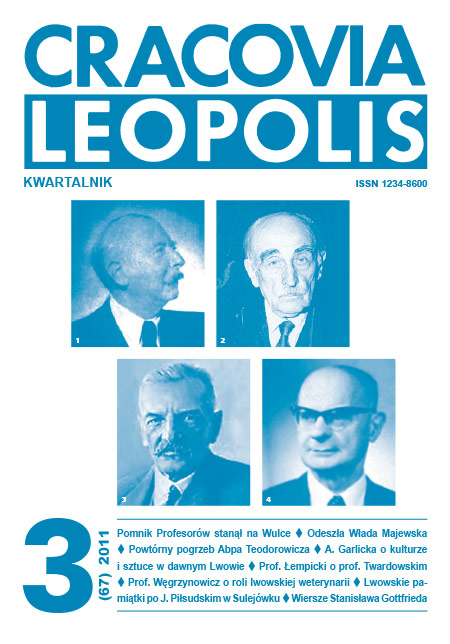 CRACOVIA
LEOPOLIS

KWARTALNIK

ISSN 1234-8600

1

2

3

4

3

(67) 2011

Pomnik Profesorów stanął na Wulce ♦ Odeszła Włada Majewska ♦ Powtórny pogrzeb Abpa Teodorowicza ♦ A. Garlicka o kulturze i sztuce w dawnym Lwowie ♦ Prof. Łempicki o prof. Twardowskim ♦ Prof. Węgrzynowicz o roli lwowskiej weterynarii ♦ Lwowskie pamiątki po J. Piłsudskim w Sulejówku ♦ Wiersze Stanisława Gottfrieda